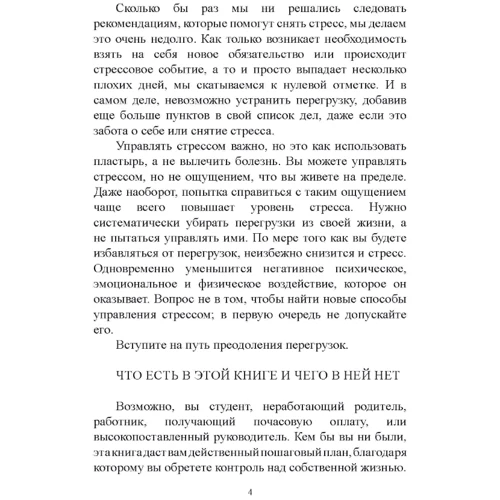 Сколько бы раз мы ни решались следовать рекомендациям, которые помогут снять стресс, мы делаем это очень недолго. Как только возникает необходимость взять на себя новое обязательство или происходит стрессовое событие, а то и просто выпадает несколько плохих дней, мы скатываемся к нулевой отметке. И в самом деле, невозможно устранить перегрузку, добавив еще больше пунктов в свой список дел, даже если это забота о себе или снятие стресса.

Управлять стрессом важно, но это как использовать пластырь, а не вылечить болезнь. Вы можете управлять стрессом, но не ощущением, что вы живете на пределе. Даже наоборот, попытка справиться с таким ощущением чаще всего повышает уровень стресса. Нужно систематически убирать перегрузки из своей жизни, а не пытаться управлять ими. По мере того как вы будете избавляться от перегрузок, неизбежно снизится и стресс. Одновременно уменьшится негативное психическое, эмоциональное и физическое воздействие, которое он оказывает. Вопрос не в том, чтобы найти новые способы управления стрессом; в первую очередь не допускайте его.

Вступите на путь преодоления перегрузок.

ЧТО ЕСТЬ В ЭТОЙ КНИГЕ И ЧЕГО В НЕЙ НЕТ

Возможно, вы студент, неработающий родитель, работник, получающий почасовую оплату, или высокопоставленный руководитель. Кем бы вы ни были, эта книга даст вам действенный пошаговый план, благодаря которому вы обретете контроль над собственной жизнью.

4